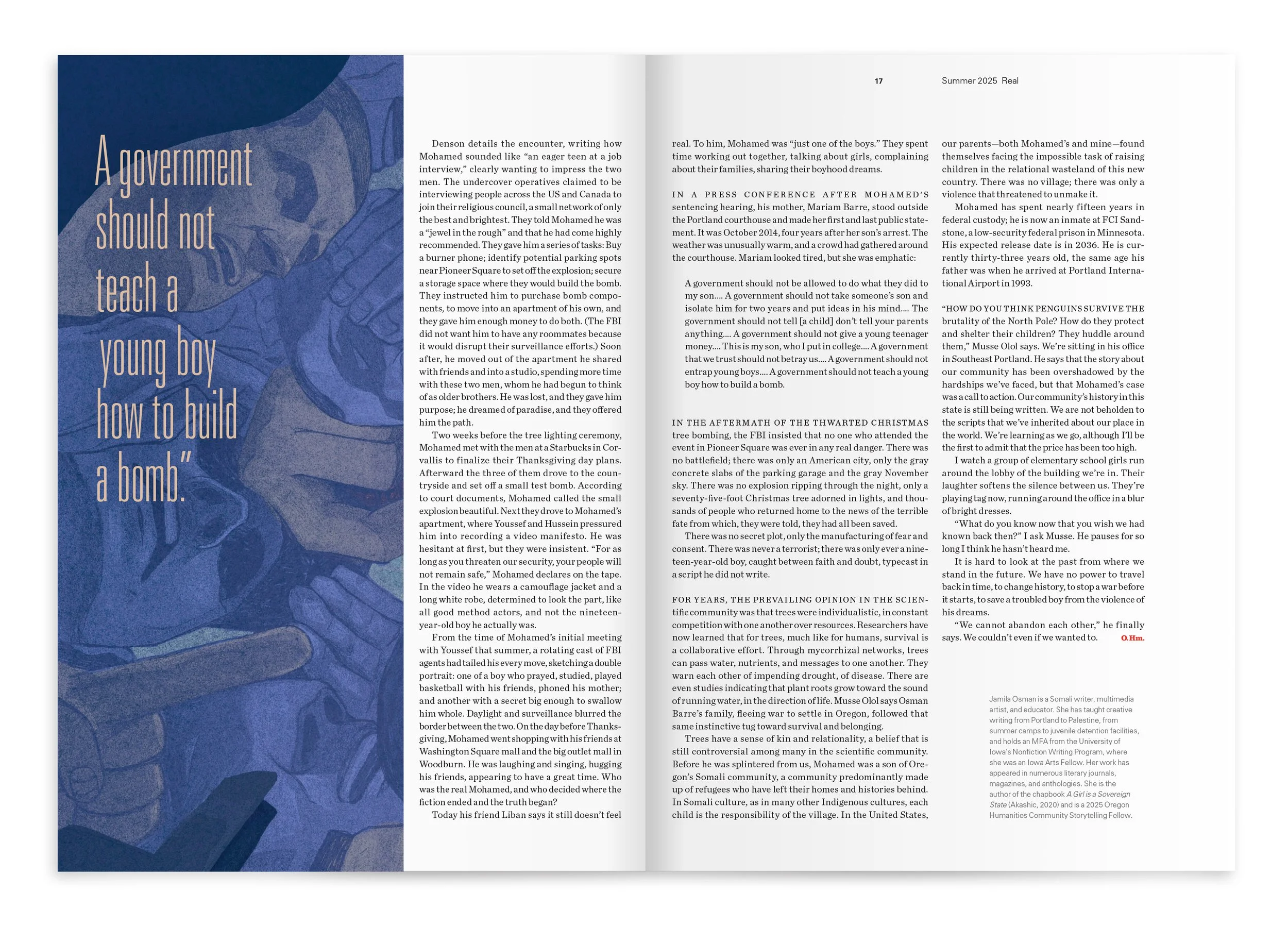 A government should not teach a young boy how to build a bomb."

Denson details the encounter, writing how Mohamed sounded like "an eager teen at a job interview," clearly wanting to impress the two men. The undercover operatives claimed to be interviewing people across the US and Canada to join their religious council, a small network of only the best and brightest. They told Mohamed he was a "jewel in the rough" and that he had come highly recommended. They gave him a series of tasks: Buy a burner phone; identify potential parking spots near Pioneer Square to set off the explosion; secure a storage space where they would build the bomb. They instructed him to purchase bomb components, to move into an apartment of his own, and they gave him enough money to do both. (The FBI did not want him to have any roommates because it would disrupt their surveillance efforts.) Soon after, he moved out of the apartment he shared with friends and into a studio, spending more time with these two men, whom he had begun to think of as older brothers. He was lost, and they gave him purpose; he dreamed of paradise, and they offered him the path.

Two weeks before the tree lighting ceremony, Mohamed met with the men at a Starbucks in Corvallis to finalize their Thanksgiving day plans. Afterward the three of them drove to the countryside and set off a small test bomb. According to court documents, Mohamed called the small explosion beautiful. Next they drove to Mohamed's apartment, where Youssef and Hussein pressured him into recording a video manifesto. He was hesitant at first, but they were insistent. "For as long as you threaten our security, your people will not remain safe," Mohamed declares on the tape. In the video he wears a camouflage jacket and a long white robe, determined to look the part, like all good method actors, and not the nineteen-year-old boy he actually was.

From the time of Mohamed's initial meeting with Youssef that summer, a rotating cast of FBI agents had tailed his every move, sketching a double portrait: one of a boy who prayed, studied, played basketball with his friends, phoned his mother; and another with a secret big enough to swallow him whole. Daylight and surveillance blurred the border between the two. On the day before Thanksgiving, Mohamed went shopping with his friends at Washington Square mall and the big outlet mall in Woodburn. He was laughing and singing, hugging his friends, appearing to have a great time. Who was the real Mohamed, and who decided where the fiction ended and the truth began?

Today his friend Liban says it still doesn't feel

17 Summer 2025 Real

real. To him, Mohamed was "just one of the boys." They spent time working out together, talking about girls, complaining about their families, sharing their boyhood dreams.

IN A PRESS CONFERENCE AFTER MOHAMED'S sentencing hearing, his mother, Mariam Barre, stood outside the Portland courthouse and made her first and last public statement. It was October 2014, four years after her son's arrest. The weather was unusually warm, and a crowd had gathered around the courthouse. Mariam looked tired, but she was emphatic:

A government should not be allowed to do what they did to my son.... A government should not take someone's son and isolate him for two years and put ideas in his mind.... The government should not tell [a child] don't tell your parents anything.... A government should not give a young teenager money.... This is my son, who I put in college.... A government that we trust should not betray us.... A government should not entrap young boys.... A government should not teach a young boy how to build a bomb.

IN THE AFTERMATH OF THE THWARTED CHRISTMAS tree bombing, the FBI insisted that no one who attended the event in Pioneer Square was ever in any real danger. There was no battlefield; there was only an American city, only the gray concrete slabs of the parking garage and the gray November sky. There was no explosion ripping through the night, only a seventy-five-foot Christmas tree adorned in lights, and thousands of people who returned home to the news of the terrible fate from which, they were told, they had all been saved.

There was no secret plot, only the manufacturing of fear and consent. There was never a terrorist; there was only ever a nineteen-year-old boy, caught between faith and doubt, typecast in a script he did not write.

FOR YEARS, THE PREVAILING OPINION IN THE SCIENTIFIC community was that trees were individualistic, in constant competition with one another over resources. Researchers have now learned that for trees, much like for humans, survival is a collaborative effort. Through mycorrhizal networks, trees can pass water, nutrients, and messages to one another. They warn each other of impending drought, of disease. There are even studies indicating that plant roots grow toward the sound of running water, in the direction of life. Musse Olol says Osman Barre's family, fleeing war to settle in Oregon, followed that same instinctive tug toward survival and belonging.

Trees have a sense of kin and relationality, a belief that is still controversial among many in the scientific community. Before he was splintered from us, Mohamed was a son of Oregon's Somali community, a community predominantly made up of refugees who have left their homes and histories behind. In Somali culture, as in many other Indigenous cultures, each child is the responsibility of the village. In the United States,

our parents—both Mohamed's and mine—found themselves facing the impossible task of raising children in the relational wasteland of this new country. There was no village; there was only a violence that threatened to unmake it.

Mohamed has spent nearly fifteen years in federal custody; he is now an inmate at FCI Sandstone, a low-security federal prison in Minnesota. His expected release date is in 2036. He is currently thirty-three years old, the same age his father was when he arrived at Portland International Airport in 1993.

"HOW DO YOU THINK PENGUINS SURVIVE THE brutality of the North Pole? How do they protect and shelter their children? They huddle around them," Musse Olol says. We're sitting in his office in Southeast Portland. He says that the story about our community has been overshadowed by the hardships we've faced, but that Mohamed's case was a call to action. Our community's history in this state is still being written. We are not beholden to the scripts that we've inherited about our place in the world. We're learning as we go, although I'll be the first to admit that the price has been too high.

I watch a group of elementary school girls run around the lobby of the building we're in. Their laughter softens the silence between us. They're playing tag now, running around the office in a blur of bright dresses.

"What do you know now that you wish we had known back then?" I ask Musse. He pauses for so long I think he hasn't heard me.

It is hard to look at the past from where we stand in the future. We have no power to travel back in time, to change history, to stop a war before it starts, to save a troubled boy from the violence of his dreams.

"We cannot abandon each other," he finally says. We couldn't even if we wanted to. O.Hm.

Jamila Osman is a Somali writer, multimedia artist, and educator. She has taught creative writing from Portland to Palestine, from summer camps to juvenile detention facilities, and holds an MFA from the University of Iowa's Nonfiction Writing Program, where she was an Iowa Arts Fellow. Her work has appeared in numerous literary journals, magazines, and anthologies. She is the author of the chapbook A Girl is a Sovereign State (Akashic, 2020) and is a 2025 Oregon Humanities Community Storytelling Fellow.